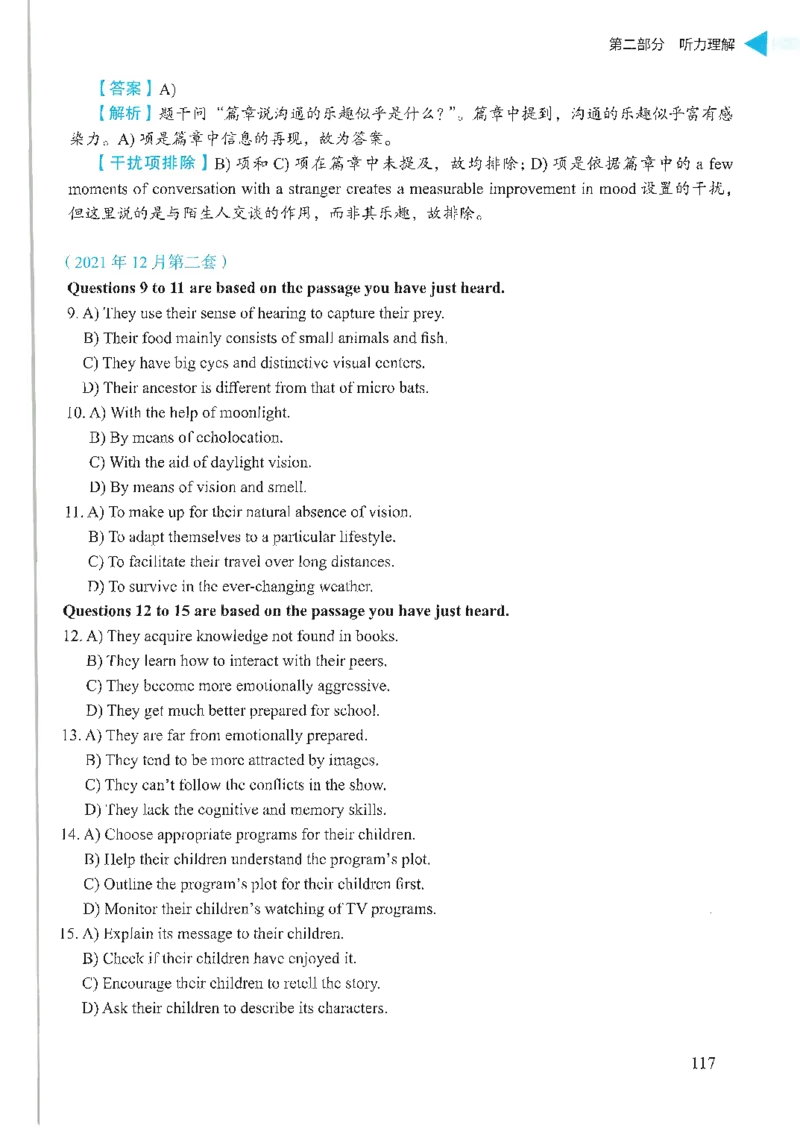 第二部分 听力理解

【答案】A)

【解析】题干问“篇章说沟通的乐趣似乎是什么?”。篇章中提到，沟通的乐趣似乎富有感染力。A) 项是篇章中信息的再现，故为答案。

【干扰项排除】B) 项和 C) 项在篇章中未提及，故均排除；D) 项是依据篇章中的 a few moments of conversation with a stranger creates a measurable improvement in mood 设置的干扰，但这里说的是与陌生人交谈的作用，而非其乐趣，故排除。

（2021 年 12 月第二套）

Questions 9 to 11 are based on the passage you have just heard.

9. A) They use their sense of hearing to capture their prey.
B) Their food mainly consists of small animals and fish.
C) They have big eyes and distinctive visual centers.
D) Their ancestor is different from that of micro bats.

10. A) With the help of moonlight.
B) By means of echolocation.
C) With the aid of daylight vision.
D) By means of vision and smell.

11. A) To make up for their natural absence of vision.
B) To adapt themselves to a particular lifestyle.
C) To facilitate their travel over long distances.
D) To survive in the ever-changing weather.

Questions 12 to 15 are based on the passage you have just heard.

12. A) They acquire knowledge not found in books.
B) They learn how to interact with their peers.
C) They become more emotionally aggressive.
D) They get much better prepared for school.

13. A) They are far from emotionally prepared.
B) They tend to be more attracted by images.
C) They can't follow the conflicts in the show.
D) They lack the cognitive and memory skills.

14. A) Choose appropriate programs for their children.
B) Help their children understand the program's plot.
C) Outline the program's plot for their children first.
D) Monitor their children's watching of TV programs.

15. A) Explain its message to their children.
B) Check if their children have enjoyed it.
C) Encourage their children to retell the story.
D) Ask their children to describe its characters.

117